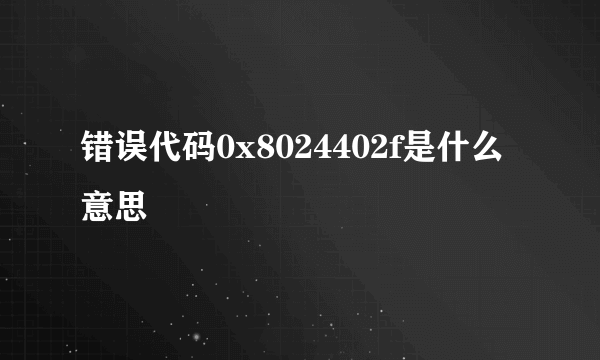 错误代码0x8024402f是什么意思